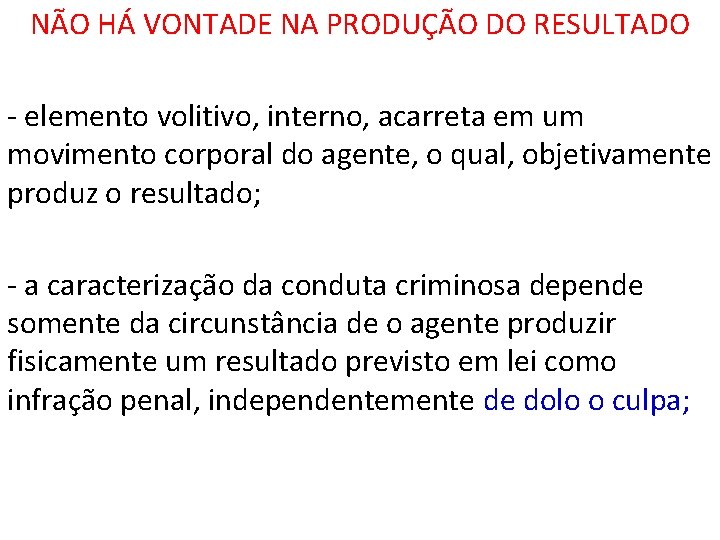 NÃO HÁ VONTADE NA PRODUÇÃO DO RESULTADO

- elemento volitivo, interno, acarreta em um movimento corporal do agente, o qual, objetivamente produz o resultado;

- a caracterização da conduta criminosa depende somente da circunstância de o agente produzir fisicamente um resultado previsto em lei como infração penal, independentemente de dolo o culpa;